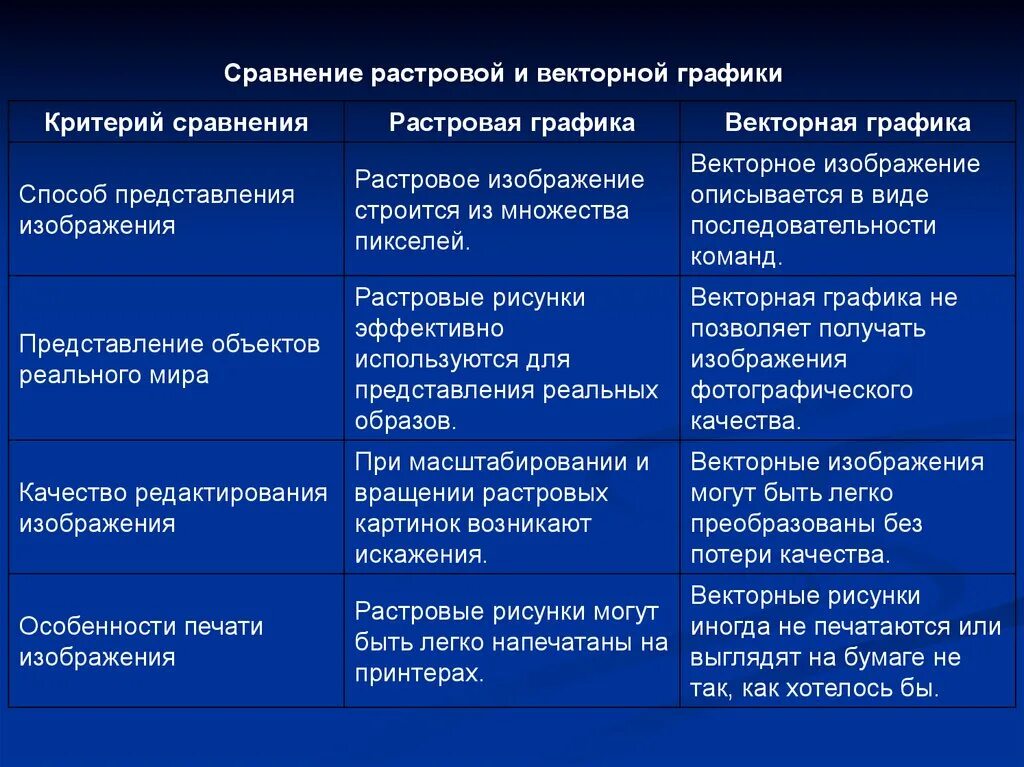 Сравнение растровой и векторной графики

| Критерий сравнения | Растровая графика | Векторная графика |
|---|---|---|
| Способ представления изображения | Растровое изображение строится из множества пикселей. | Векторное изображение описывается в виде последовательности команд. |
| Представление объектов реального мира | Растровые рисунки эффективно используются для представления реальных образов. | Векторная графика не позволяет получать изображения фотографического качества. |
| Качество редактирования изображения | При масштабировании и вращении растровых картинок возникают искажения. | Векторные изображения могут быть легко преобразованы без потери качества. |
| Особенности печати изображения | Растровые рисунки могут быть легко напечатаны на принтерах. | Векторные рисунки иногда не печатаются или выглядят на бумаге не так, как хотелось бы. |